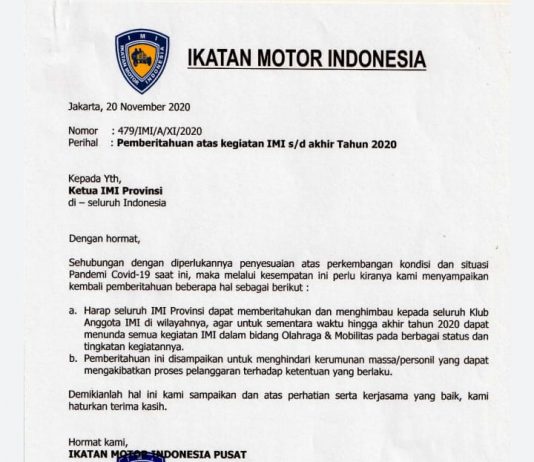 IMI
IKATAN MOTOR INDONESIA

IKATAN MOTOR INDONESIA

Jakarta, 20 November 2020

Nomor : 479/IMI/A/XI/2020
Perihal : **Pemberitahuan atas kegiatan IMI s/d akhir Tahun 2020**

Kepada Yth,
**Ketua IMI Provinsi**
di – seluruh Indonesia

Dengan hormat,

Sehubungan dengan diperlukannya penyesuaian atas perkembangan kondisi dan situasi Pandemi Covid-19 saat ini, maka melalui kesempatan ini perlu kiranya kami menyampaikan kembali pemberitahuan beberapa hal sebagai berikut :

a. Harap seluruh IMI Provinsi dapat memberitahukan dan menghimbau kepada seluruh Klub Anggota IMI di wilayahnya, agar untuk sementara waktu hingga akhir tahun 2020 dapat menunda semua kegiatan IMI dalam bidang Olahraga & Mobilitas pada berbagai status dan tingkatan kegiatannya.
b. Pemberitahuan ini disampaikan untuk menghindari kerumunan massa/personil yang dapat mengakibatkan proses pelanggaran terhadap ketentuan yang berlaku.

Demikianlah hal ini kami sampaikan dan atas perhatian serta kerjasama yang baik, kami haturkan terima kasih.

Hormat kami,
**IKATAN MOTOR INDONESIA PUSAT**